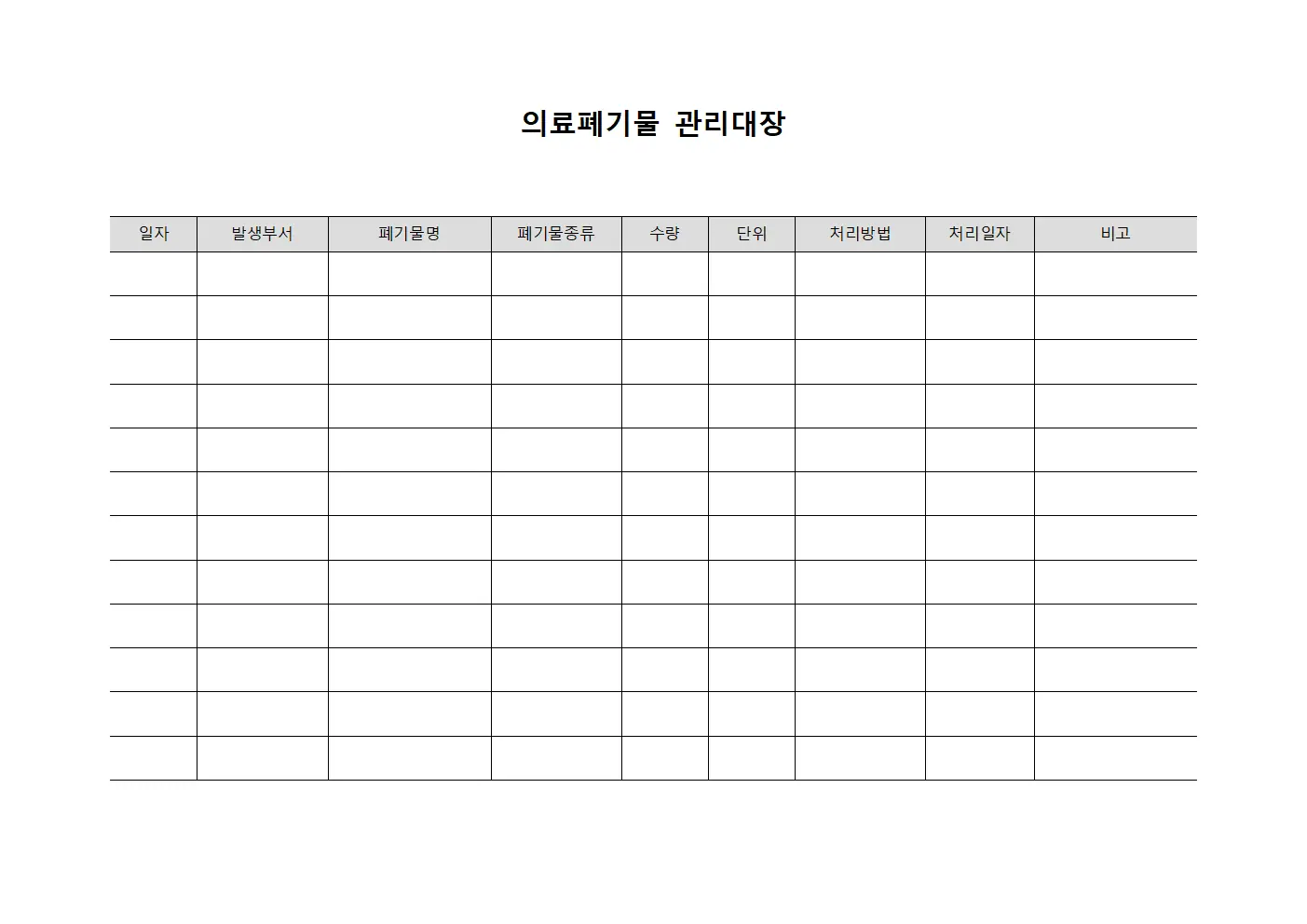 의료폐기물 관리대장

| 일자 | 발생부서 | 폐기물명 | 폐기물종류 | 수량 | 단위 | 처리방법 | 처리일자 | 비고 |
|---|---|---|---|---|---|---|---|---|
| | | | | | | | | |
| | | | | | | | | |
| | | | | | | | | |
| | | | | | | | | |
| | | | | | | | | |
| | | | | | | | | |
| | | | | | | | | |
| | | | | | | | | |
| | | | | | | | | |
| | | | | | | | | |
| | | | | | | | | |
| | | | | | | | | |